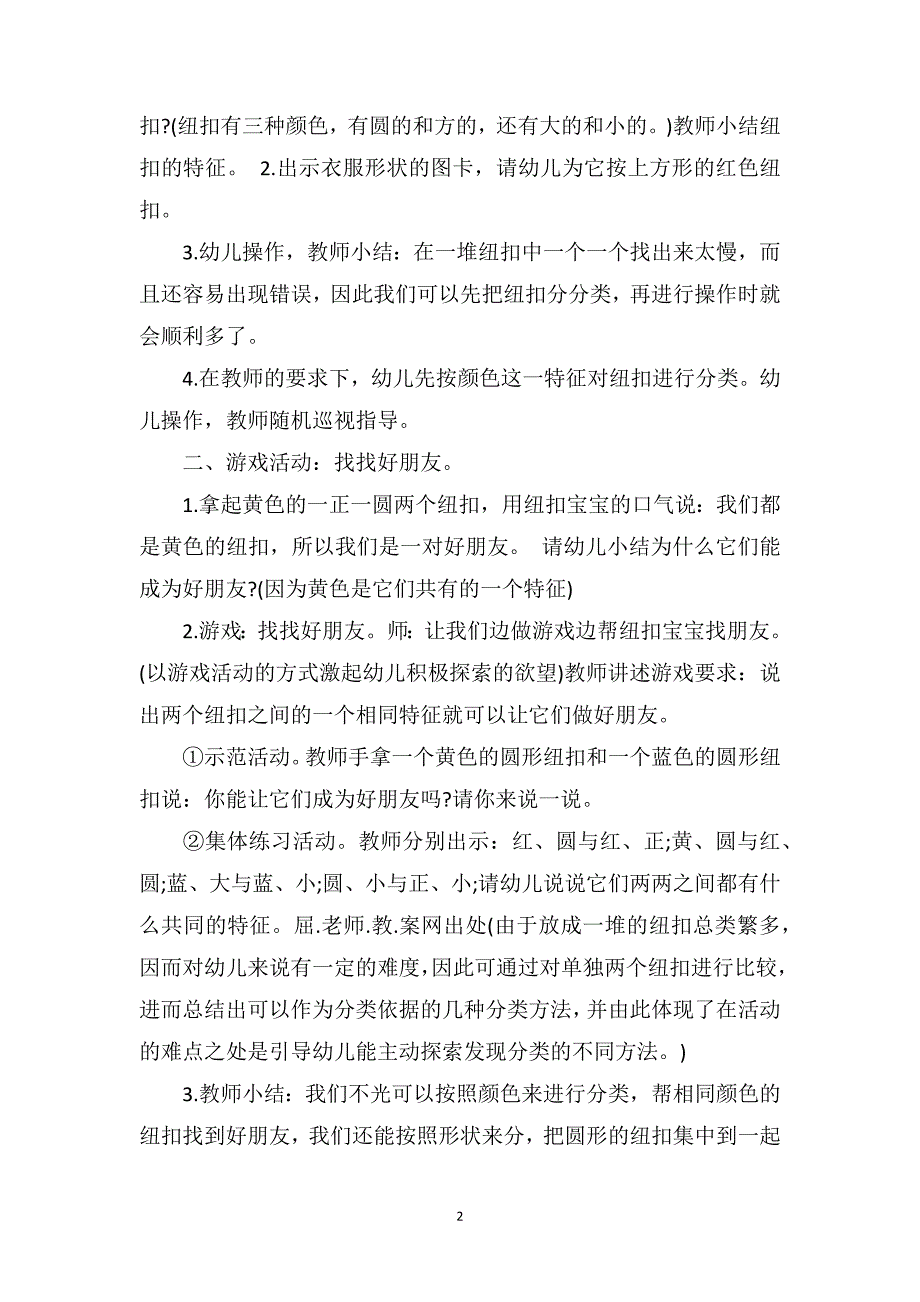 扣?(纽扣有三种颜色，有圆的和方的，还有大的和小的。)教师小结纽扣的特征。 2.出示衣服形状的图卡，请幼儿为它按上方形的红色纽扣。

3.幼儿操作，教师小结：在一堆纽扣中一个一个找出来太慢，而且还容易出现错误，因此我们可以先把纽扣分分类，再进行操作时就会顺利多了。

4.在教师的要求下，幼儿先按颜色这一特征对纽扣进行分类。幼儿操作，教师随机巡视指导。

二、游戏活动：找找好朋友。

1.拿起黄色的一正一圆两个纽扣，用纽扣宝宝的口气说：我们都是黄色的纽扣，所以我们是一对好朋友。 请幼儿小结为什么它们能成为好朋友?(因为黄色是它们共有的一个特征)

2.游戏：找找好朋友。师：让我们边做游戏边帮纽扣宝宝找朋友。(以游戏活动的方式激起幼儿积极探索的欲望)教师讲述游戏要求：说出两个纽扣之间的一个相同特征就可以让它们做好朋友。

①示范活动。教师手拿一个黄色的圆形纽扣和一个蓝色的圆形纽扣说：你能让它们成为好朋友吗?请你来说一说。

②集体练习活动。教师分别出示：红、圆与红、正;黄、圆与红、圆;蓝、大与蓝、小;圆、小与正、小;请幼儿说说它们两两之间都有什么共同的特征。屈.老师.教.案网出处(由于放成一堆的纽扣总类繁多，因而对幼儿来说有一定的难度，因此可通过对单独两个纽扣进行比较，进而总结出可以作为分类依据的几种分类方法，并由此体现了在活动的难点之处是引导幼儿能主动探索发现分类的不同方法。)

3.教师小结：我们不光可以按照颜色来进行分类，帮相同颜色的纽扣找到好朋友，我们还能按照形状来分，把圆形的纽扣集中到一起

2